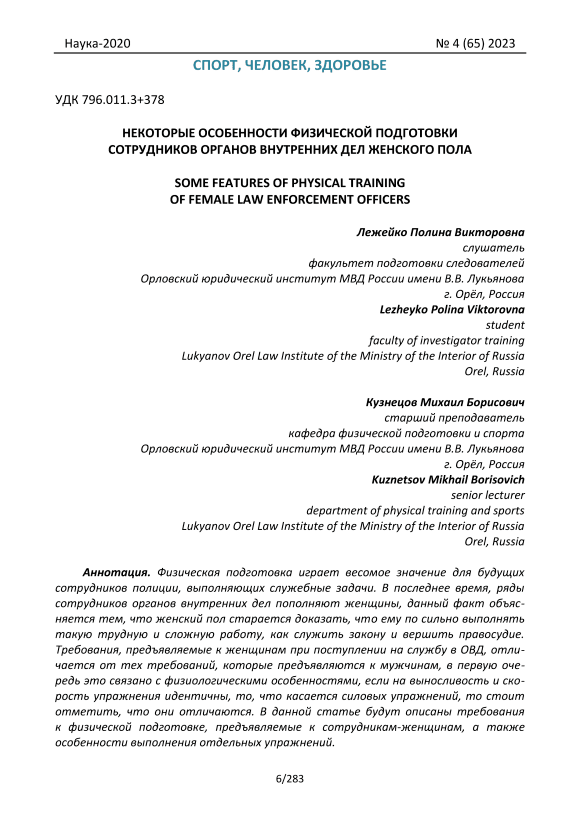 Наука-2020 № 4 (65) 2023

СПОРТ, ЧЕЛОВЕК, ЗДОРОВЬЕ

УДК 796.011.3+378

НЕКОТОРЫЕ ОСОБЕННОСТИ ФИЗИЧЕСКОЙ ПОДГОТОВКИ СОТРУДНИКОВ ОРГАНОВ ВНУТРЕННИХ ДЕЛ ЖЕНСКОГО ПОЛА

SOME FEATURES OF PHYSICAL TRAINING OF FEMALE LAW ENFORCEMENT OFFICERS

Лежейко Полина Викторовна
слушатель
факультет подготовки следователей
Орловский юридический институт МВД России имени В.В. Лукьянова
г. Орёл, Россия
Lezheyko Polina Viktorovna
student
faculty of investigator training
Lukyanov Orel Law Institute of the Ministry of the Interior of Russia
Orel, Russia

Кузнецов Михаил Борисович
старший преподаватель
кафедра физической подготовки и спорта
Орловский юридический институт МВД России имени В.В. Лукьянова
г. Орёл, Россия
Kuznetsov Mikhail Borisovich
senior lecturer
department of physical training and sports
Lukyanov Orel Law Institute of the Ministry of the Interior of Russia
Orel, Russia

Аннотация. Физическая подготовка играет весомое значение для будущих сотрудников полиции, выполняющих служебные задачи. В последнее время, ряды сотрудников органов внутренних дел пополняют женщины, данный факт объясняется тем, что женский пол старается доказать, что ему по сильно выполнять такую трудную и сложную работу, как служить закону и вершить правосудие. Требования, предъявляемые к женщинам при поступлении на службу в ОВД, отличается от тех требований, которые предъявляются к мужчинам, в первую очередь это связано с физиологическими особенностями, если на выносливость и скорость упражнения идентичны, то, что касается силовых упражнений, то стоит отметить, что они отличаются. В данной статье будут описаны требования к физической подготовке, предъявляемые к сотрудникам-женщинам, а также особенности выполнения отдельных упражнений.

6/283